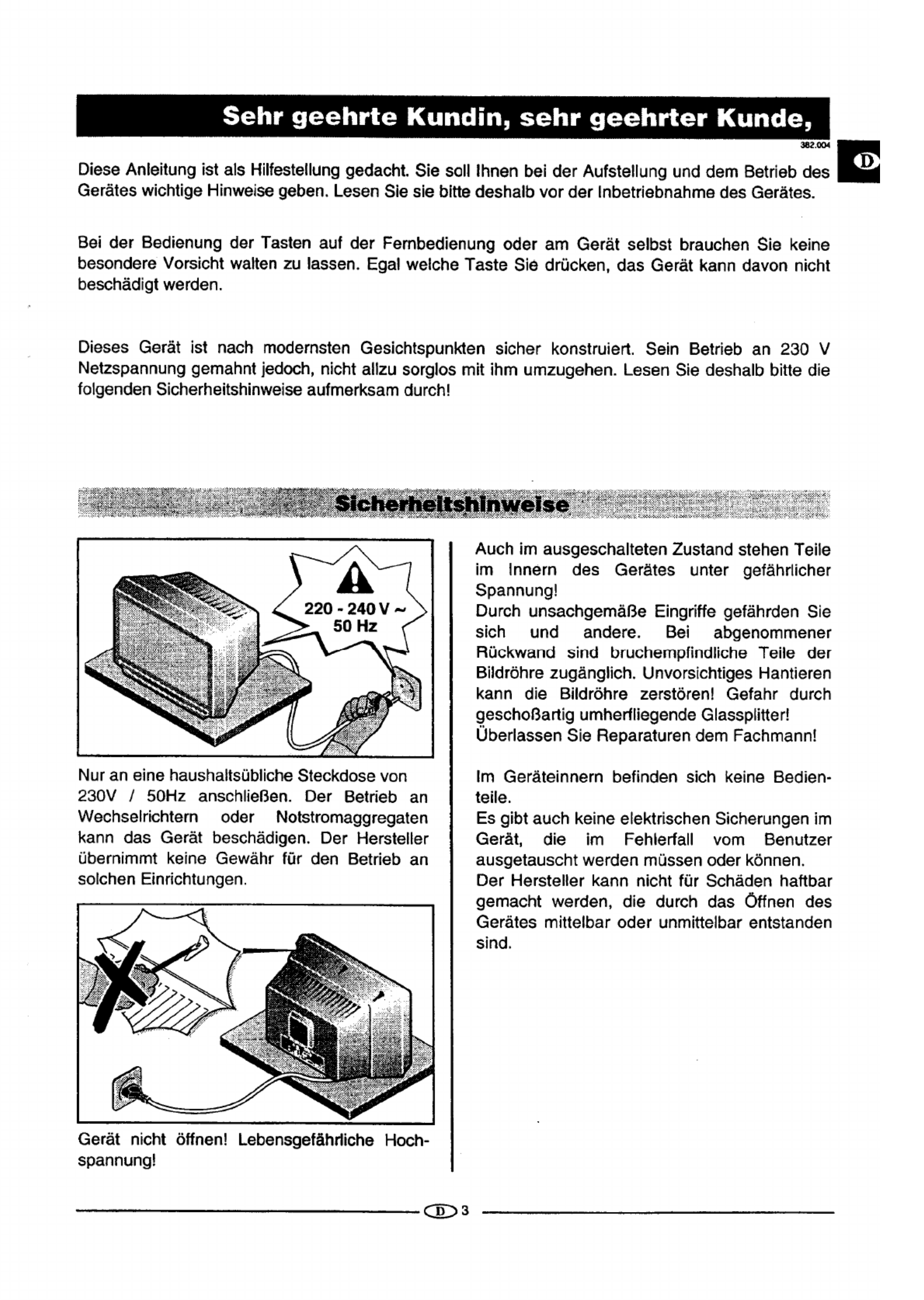 Sehr geehrte Kundin, sehr geehrter Kunde,

382.004

D

Diese Anleitung ist als Hilfestellung gedacht. Sie soll Ihnen bei der Aufstellung und dem Betrieb des Gerätes wichtige Hinweise geben. Lesen Sie sie bitte deshalb vor der Inbetriebnahme des Gerätes.

Bei der Bedienung der Tasten auf der Fernbedienung oder am Gerät selbst brauchen Sie keine besondere Vorsicht walten zu lassen. Egal welche Taste Sie drücken, das Gerät kann davon nicht beschädigt werden.

Dieses Gerät ist nach modernsten Gesichtspunkten sicher konstruiert. Sein Betrieb an 230 V Netzspannung gemahnt jedoch, nicht allzu sorglos mit ihm umzugehen. Lesen Sie deshalb bitte die folgenden Sicherheitshinweise aufmerksam durch!

Sicherheitshinweise

220 - 240 V ~
50 Hz

Nur an eine haushaltsübliche Steckdose von 230V / 50Hz anschließen. Der Betrieb an Wechselrichtern oder Notstromaggregaten kann das Gerät beschädigen. Der Hersteller übernimmt keine Gewähr für den Betrieb an solchen Einrichtungen.

Gerät nicht öffnen! Lebensgefährliche Hochspannung!

Auch im ausgeschalteten Zustand stehen Teile im Innern des Gerätes unter gefährlicher Spannung!
Durch unsachgemäße Eingriffe gefährden Sie sich und andere. Bei abgenommener Rückwand sind bruchempfindliche Teile der Bildröhre zugänglich. Unvorsichtiges Hantieren kann die Bildröhre zerstören! Gefahr durch geschoßartig umherfliegende Glassplitter!
Überlassen Sie Reparaturen dem Fachmann!

Im Geräteinnern befinden sich keine Bedienteile.
Es gibt auch keine elektrischen Sicherungen im Gerät, die im Fehlerfall vom Benutzer ausgetauscht werden müssen oder können.
Der Hersteller kann nicht für Schäden haftbar gemacht werden, die durch das Öffnen des Gerätes mittelbar oder unmittelbar entstanden sind.

D 3